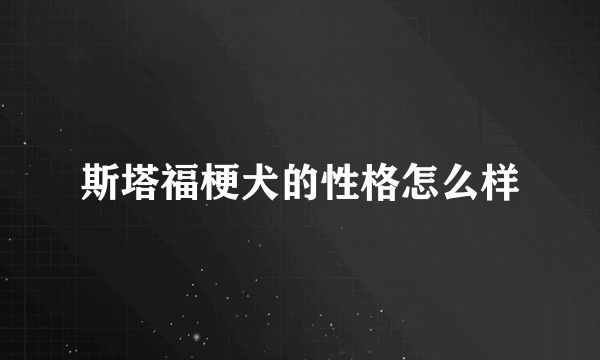 斯塔福梗犬的性格怎么样